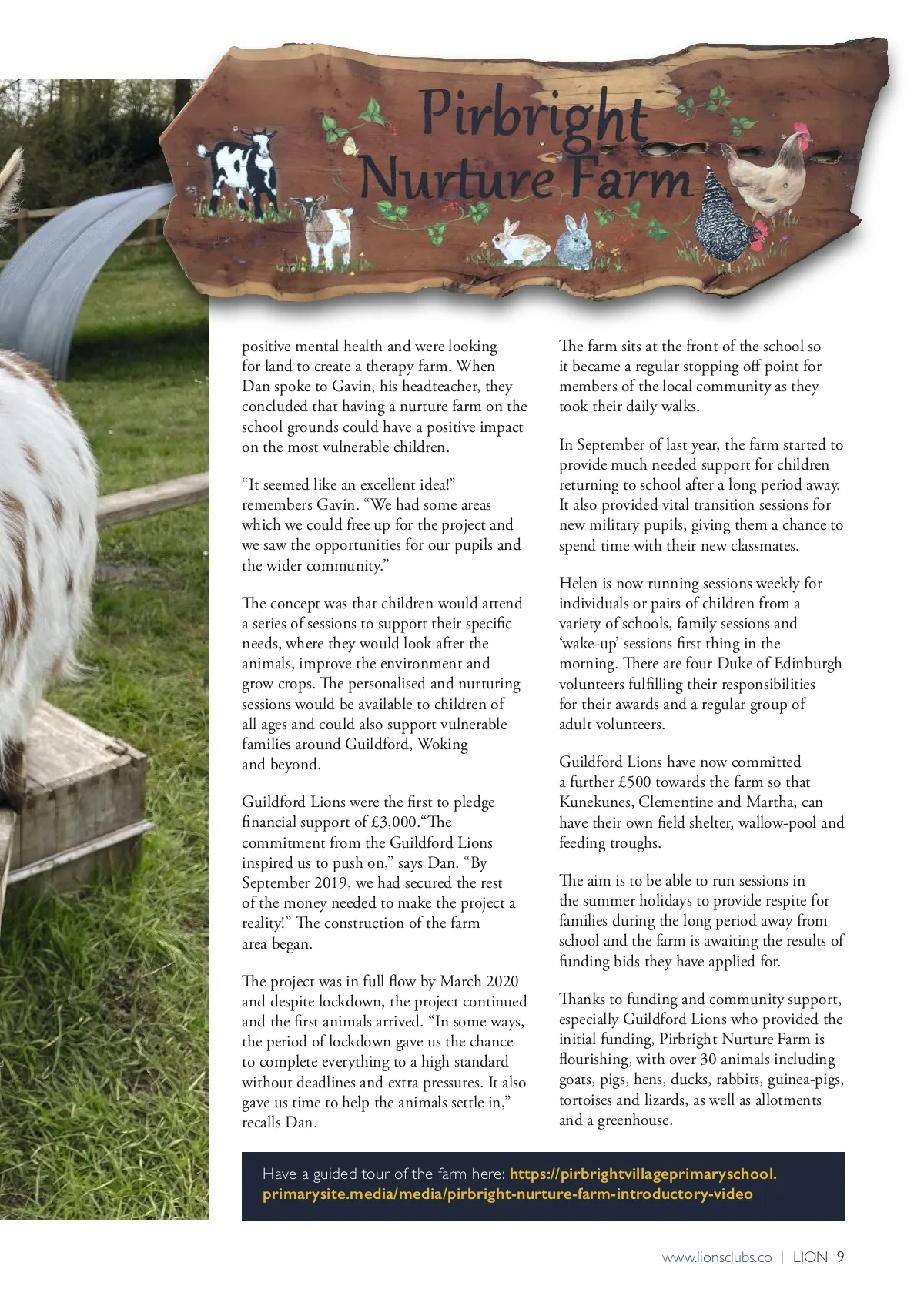 Pirbright Nurture Farm

positive mental health and were looking for land to create a therapy farm. When Dan spoke to Gavin, his headteacher, they concluded that having a nurture farm on the school grounds could have a positive impact on the most vulnerable children.

“It seemed like an excellent idea!” remembers Gavin. “We had some areas which we could free up for the project and we saw the opportunities for our pupils and the wider community.”

The concept was that children would attend a series of sessions to support their specific needs, where they would look after the animals, improve the environment and grow crops. The personalised and nurturing sessions would be available to children of all ages and could also support vulnerable families around Guildford, Woking and beyond.

Guildford Lions were the first to pledge financial support of £3,000.“The commitment from the Guildford Lions inspired us to push on,” says Dan. “By September 2019, we had secured the rest of the money needed to make the project a reality!” The construction of the farm area began.

The project was in full flow by March 2020 and despite lockdown, the project continued and the first animals arrived. “In some ways, the period of lockdown gave us the chance to complete everything to a high standard without deadlines and extra pressures. It also gave us time to help the animals settle in,” recalls Dan.

The farm sits at the front of the school so it became a regular stopping off point for members of the local community as they took their daily walks.

In September of last year, the farm started to provide much needed support for children returning to school after a long period away. It also provided vital transition sessions for new military pupils, giving them a chance to spend time with their new classmates.

Helen is now running sessions weekly for individuals or pairs of children from a variety of schools, family sessions and ‘wake-up’ sessions first thing in the morning. There are four Duke of Edinburgh volunteers fulfilling their responsibilities for their awards and a regular group of adult volunteers.

Guildford Lions have now committed a further £500 towards the farm so that Kunekunes, Clementine and Martha, can have their own field shelter, wallow-pool and feeding troughs.

The aim is to be able to run sessions in the summer holidays to provide respite for families during the long period away from school and the farm is awaiting the results of funding bids they have applied for.

Thanks to funding and community support, especially Guildford Lions who provided the initial funding, Pirbright Nurture Farm is flourishing, with over 30 animals including goats, pigs, hens, ducks, rabbits, guinea-pigs, tortoises and lizards, as well as allotments and a greenhouse.

Have a guided tour of the farm here: https://pirbrightvillageprimaryschool.primarysite.media/media/pirbright-nurture-farm-introductory-video

www.lionsclubs.co | LION 9